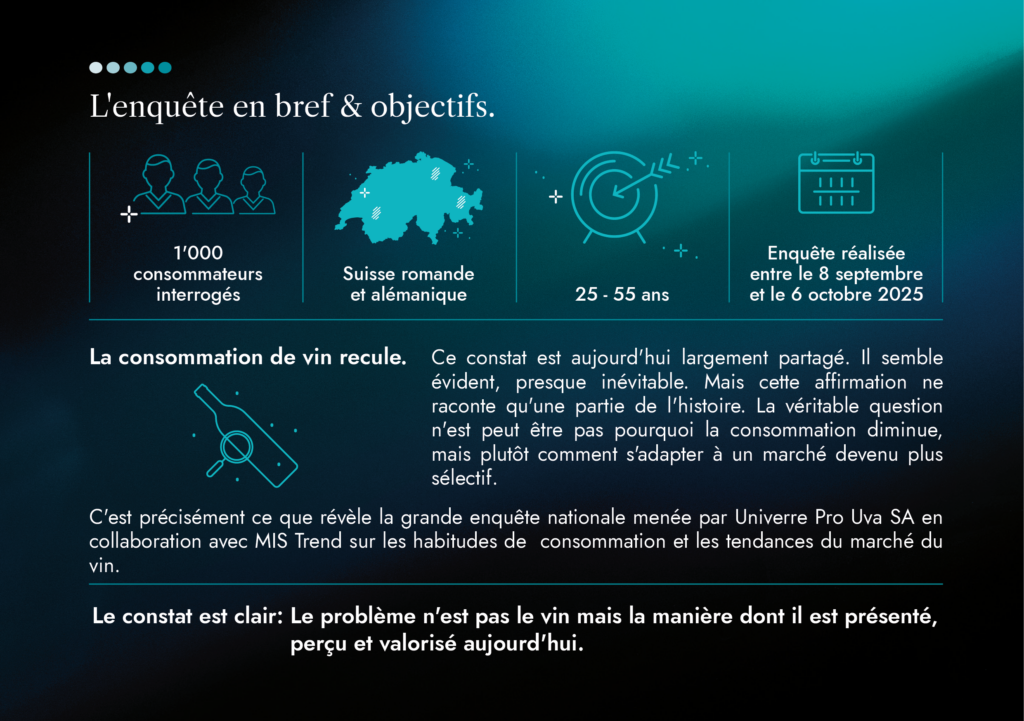 L'enquête en bref & objectifs.

1'000 consommateurs interrogés

Suisse romande et alémanique

25 - 55 ans

Enquête réalisée entre le 8 septembre et le 6 octobre 2025

La consommation de vin recule.

Ce constat est aujourd'hui largement partagé. Il semble évident, presque inévitable. Mais cette affirmation ne raconte qu'une partie de l'histoire. La véritable question n'est peut être pas pourquoi la consommation diminue, mais plutôt comment s'adapter à un marché devenu plus sélectif.

C'est précisément ce que révèle la grande enquête nationale menée par Univerre Pro Uva SA en collaboration avec MIS Trend sur les habitudes de consommation et les tendances du marché du vin.

Le constat est clair: Le problème n'est pas le vin mais la manière dont il est présenté, perçu et valorisé aujourd'hui.